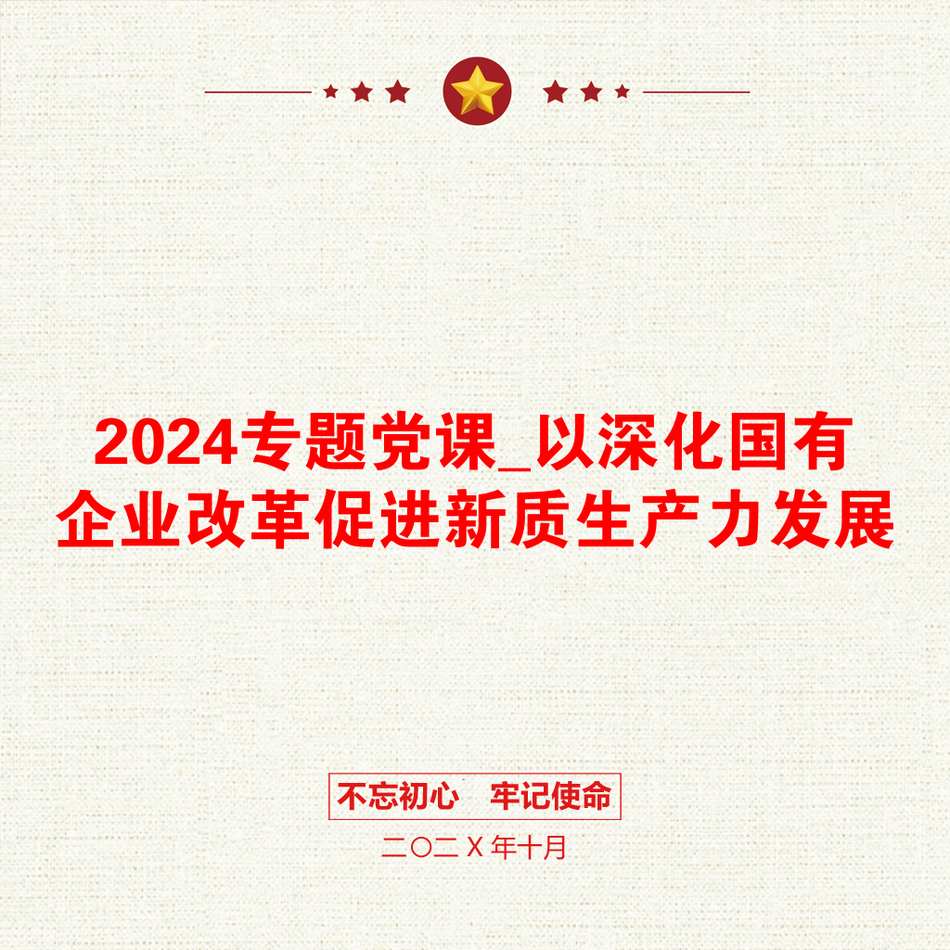 2024专题党课_以深化国有企业改革促进新质生产力发展

不忘初心　牢记使命

二〇二Ｘ年十月